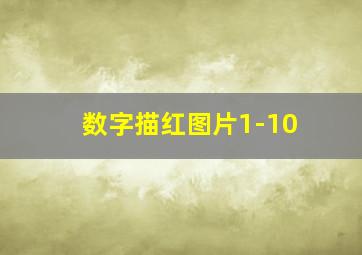 数字描红图片1-10